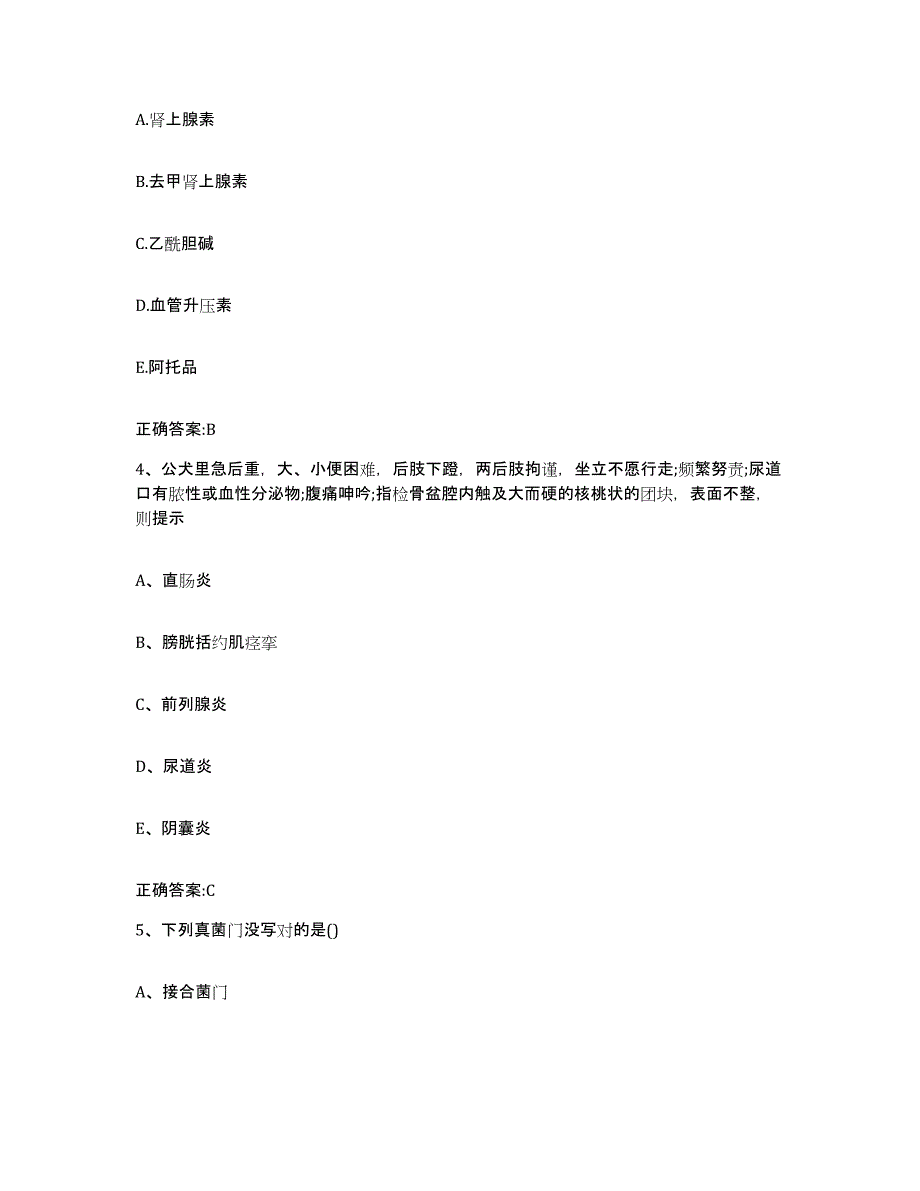 A.肾上腺素

B.去甲肾上腺素

C.乙酰胆碱

D.血管升压素

E.阿托品

正确答案:B

4、公犬里急后重，大、小便困难，后肢下蹬，两后肢拘谨，坐立不愿行走;频繁努责;尿道口有脓性或血性分泌物;腹痛呻吟;指检骨盆腔内触及大而硬的核桃状的团块，表面不整，则提示

A、直肠炎

B、膀胱括约肌痉挛

C、前列腺炎

D、尿道炎

E、阴囊炎

正确答案:C

5、下列真菌门没写对的是()

A、接合菌门